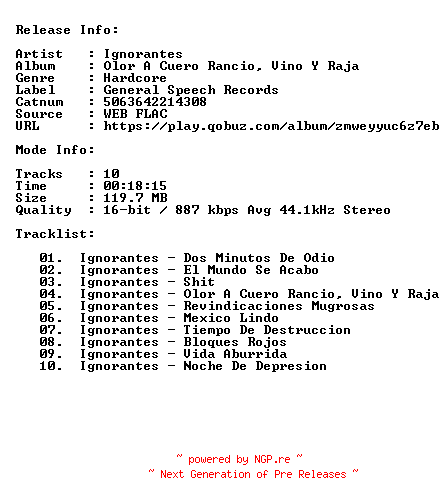 Release Info:

Artist : Ignorantes
Album : Olor A Cuero Rancio, Vino Y Raja
Genre : Hardcore
Label : General Speech Records
Catnum : 5063642214308
Source : WEB FLAC
URL : https://play.qobuz.com/album/zmweyyuc6z7eb

Mode Info:

Tracks : 10
Time : 00:18:15
Size : 119.7 MB
Quality : 16-bit / 887 kbps Avg 44.1kHz Stereo

Tracklist:

01. Ignorantes - Dos Minutos De Odio
02. Ignorantes - El Mundo Se Acabo
03. Ignorantes - Shit
04. Ignorantes - Olor A Cuero Rancio, Vino Y Raja
05. Ignorantes - Revindicaciones Mugrosas
06. Ignorantes - Mexico Lindo
07. Ignorantes - Tiempo De Destruccion
08. Ignorantes - Bloques Rojos
09. Ignorantes - Vida Aburrida
10. Ignorantes - Noche De Depresion

~ powered by NGP.re ~
~ Next Generation of Pre Releases ~